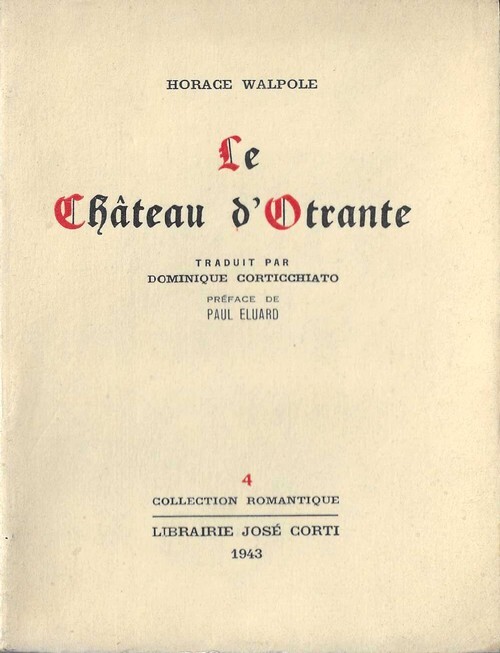 HORACE WALPOLE

Le
Château d'Otrante

TRADUIT PAR
DOMINIQUE CORTICCHIATO

PRÉFACE DE
PAUL ELUARD

4
COLLECTION ROMANTIQUE

LIBRAIRIE JOSÉ CORTI
1943